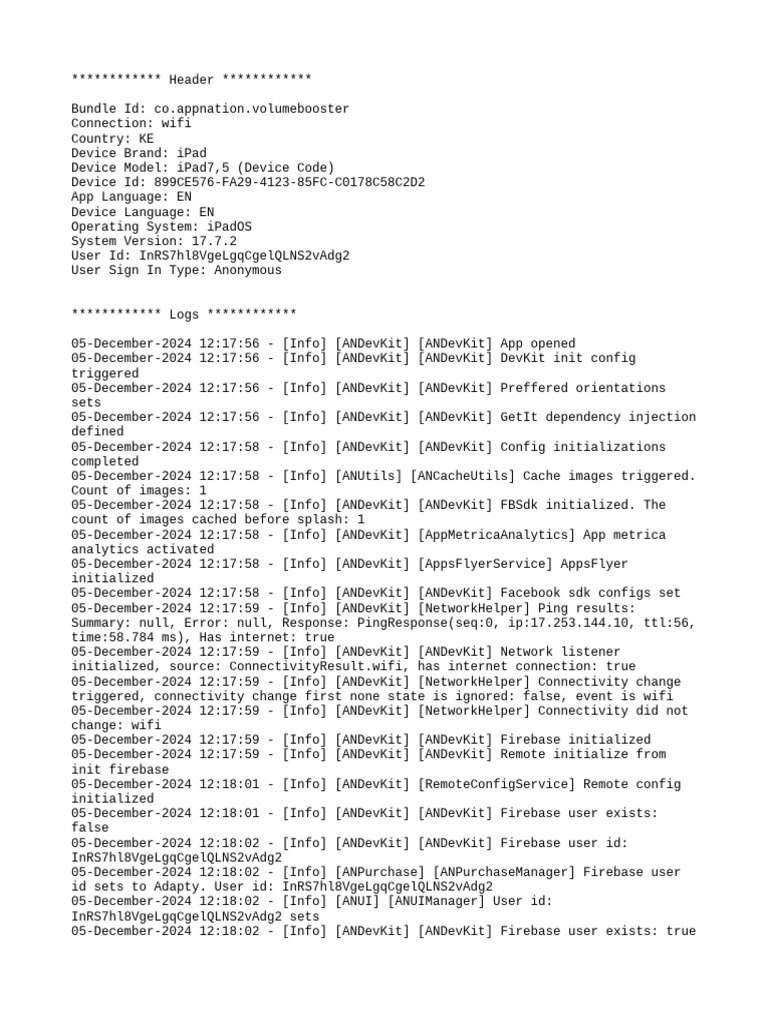 ************ Header ************

Bundle Id: co.appnation.volumebooster
Connection: wifi
Country: KE
Device Brand: iPad
Device Model: iPad7,5 (Device Code)
Device Id: 899CE576-FA29-4123-85FC-C0178C58C2D2
App Language: EN
Device Language: EN
Operating System: iPadOS
System Version: 17.7.2
User Id: InRS7hl8VgeLgqCgelQLNS2vAdg2
User Sign In Type: Anonymous

************ Logs ************

05-December-2024 12:17:56 - [Info] [ANDevKit] [ANDevKit] App opened
05-December-2024 12:17:56 - [Info] [ANDevKit] [ANDevKit] DevKit init config triggered
05-December-2024 12:17:56 - [Info] [ANDevKit] [ANDevKit] Preffered orientations sets
05-December-2024 12:17:56 - [Info] [ANDevKit] [ANDevKit] GetIt dependency injection defined
05-December-2024 12:17:58 - [Info] [ANDevKit] [ANDevKit] Config initializations completed
05-December-2024 12:17:58 - [Info] [ANUtils] [ANCacheUtils] Cache images triggered. Count of images: 1
05-December-2024 12:17:58 - [Info] [ANDevKit] [ANDevKit] FBSdk initialized. The count of images cached before splash: 1
05-December-2024 12:17:58 - [Info] [ANDevKit] [AppMetricaAnalytics] App metrica analytics activated
05-December-2024 12:17:58 - [Info] [ANDevKit] [AppsFlyerService] AppsFlyer initialized
05-December-2024 12:17:58 - [Info] [ANDevKit] [ANDevKit] Facebook sdk configs set
05-December-2024 12:17:59 - [Info] [ANDevKit] [NetworkHelper] Ping results: Summary: null, Error: null, Response: PingResponse(seq:0, ip:17.253.144.10, ttl:56, time:58.784 ms), Has internet: true
05-December-2024 12:17:59 - [Info] [ANDevKit] [ANDevKit] Network listener initialized, source: ConnectivityResult.wifi, has internet connection: true
05-December-2024 12:17:59 - [Info] [ANDevKit] [NetworkHelper] Connectivity change triggered, connectivity change first none state is ignored: false, event is wifi
05-December-2024 12:17:59 - [Info] [ANDevKit] [NetworkHelper] Connectivity did not change: wifi
05-December-2024 12:17:59 - [Info] [ANDevKit] [ANDevKit] Firebase initialized
05-December-2024 12:17:59 - [Info] [ANDevKit] [ANDevKit] Remote initialize from init firebase
05-December-2024 12:18:01 - [Info] [ANDevKit] [RemoteConfigService] Remote config initialized
05-December-2024 12:18:01 - [Info] [ANDevKit] [ANDevKit] Firebase user exists: false
05-December-2024 12:18:02 - [Info] [ANDevKit] [ANDevKit] Firebase user id: InRS7hl8VgeLgqCgelQLNS2vAdg2
05-December-2024 12:18:02 - [Info] [ANPurchase] [ANPurchaseManager] Firebase user id sets to Adapty. User id: InRS7hl8VgeLgqCgelQLNS2vAdg2
05-December-2024 12:18:02 - [Info] [ANUI] [ANUIManager] User id: InRS7hl8VgeLgqCgelQLNS2vAdg2 sets
05-December-2024 12:18:02 - [Info] [ANDevKit] [ANDevKit] Firebase user exists: true